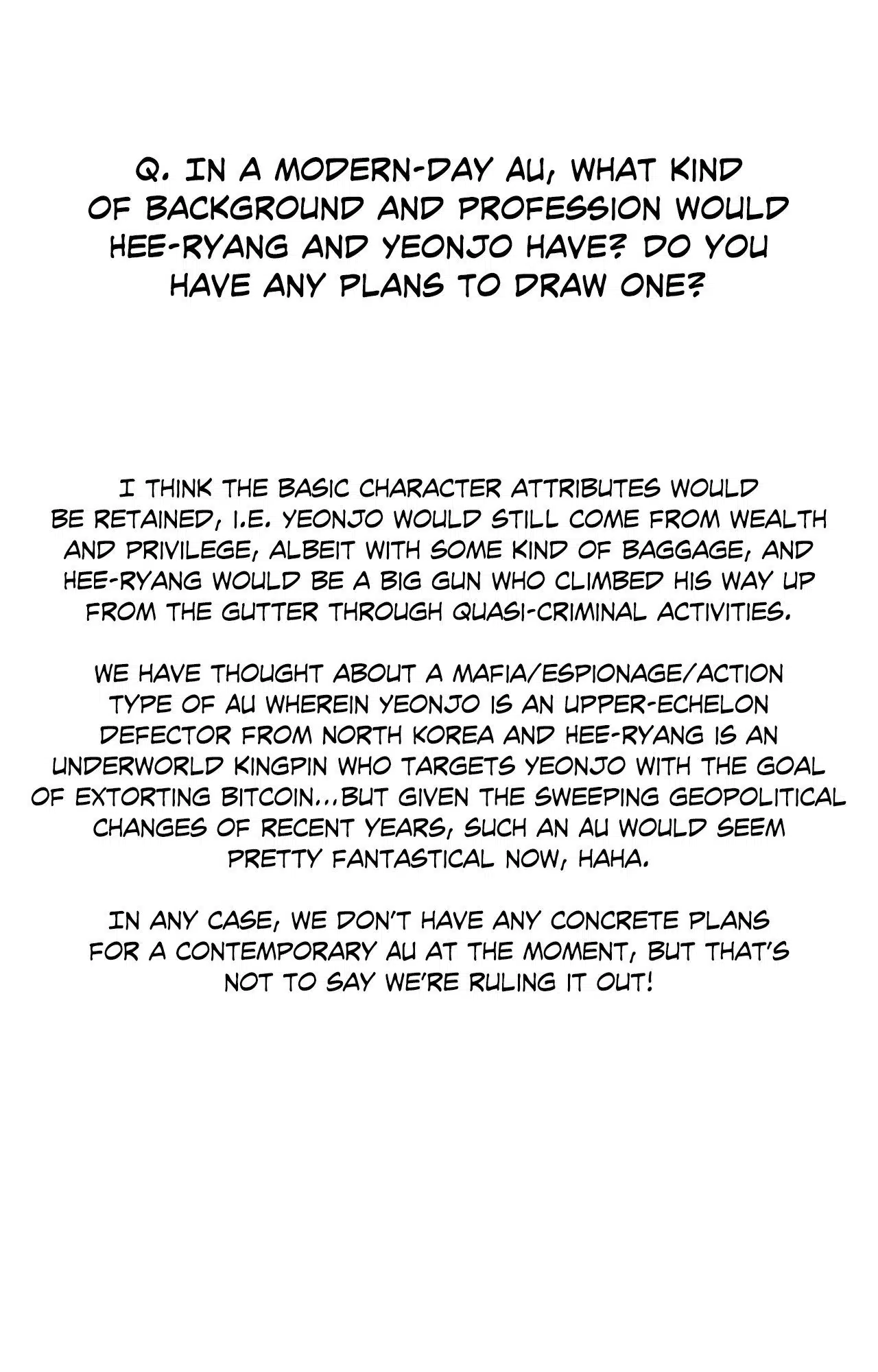 Q. IN A MODERN-DAY AU, WHAT KIND OF BACKGROUND AND PROFESSION WOULD HEE-RYANG AND YEONJO HAVE? DO YOU HAVE ANY PLANS TO DRAW ONE?

I THINK THE BASIC CHARACTER ATTRIBUTES WOULD BE RETAINED, I.E. YEONJO WOULD STILL COME FROM WEALTH AND PRIVILEGE, ALBEIT WITH SOME KIND OF BAGGAGE, AND HEE-RYANG WOULD BE A BIG GUN WHO CLIMBED HIS WAY UP FROM THE GUTTER THROUGH QUASI-CRIMINAL ACTIVITIES.

WE HAVE THOUGHT ABOUT A MAFIA/ESPIONAGE/ACTION TYPE OF AU WHEREIN YEONJO IS AN UPPER-ECHELON DEFECTOR FROM NORTH KOREA AND HEE-RYANG IS AN UNDERWORLD KINGPIN WHO TARGETS YEONJO WITH THE GOAL OF EXTORTING BITCOIN...BUT GIVEN THE SWEEPING GEOPOLITICAL CHANGES OF RECENT YEARS, SUCH AN AU WOULD SEEM PRETTY FANTASTICAL NOW, HAHA.

IN ANY CASE, WE DON'T HAVE ANY CONCRETE PLANS FOR A CONTEMPORARY AU AT THE MOMENT, BUT THAT'S NOT TO SAY WE'RE RULING IT OUT!